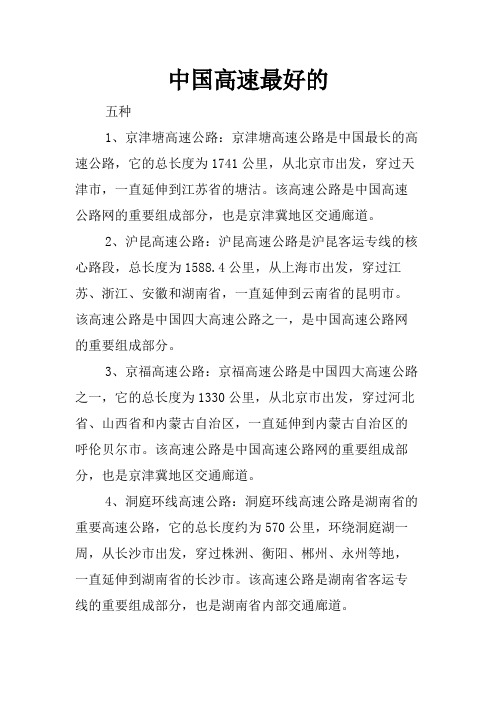 中国高速最好的

五种

1、京津塘高速公路：京津塘高速公路是中国最长的高速公路，它的总长度为1741公里，从北京市出发，穿过天津市，一直延伸到江苏省的塘沽。该高速公路是中国高速公路网的重要组成部分，也是京津冀地区交通廊道。

2、沪昆高速公路：沪昆高速公路是沪昆客运专线的核心路段，总长度为1588.4公里，从上海市出发，穿过江苏、浙江、安徽和湖南省，一直延伸到云南省的昆明市。该高速公路是中国四大高速公路之一，是中国高速公路网的重要组成部分。

3、京福高速公路：京福高速公路是中国四大高速公路之一，它的总长度为1330公里，从北京市出发，穿过河北省、山西省和内蒙古自治区，一直延伸到内蒙古自治区的呼伦贝尔市。该高速公路是中国高速公路网的重要组成部分，也是京津冀地区交通廊道。

4、洞庭环线高速公路：洞庭环线高速公路是湖南省的重要高速公路，它的总长度约为570公里，环绕洞庭湖一周，从长沙市出发，穿过株洲、衡阳、郴州、永州等地，一直延伸到湖南省的长沙市。该高速公路是湖南省客运专线的重要组成部分，也是湖南省内部交通廊道。